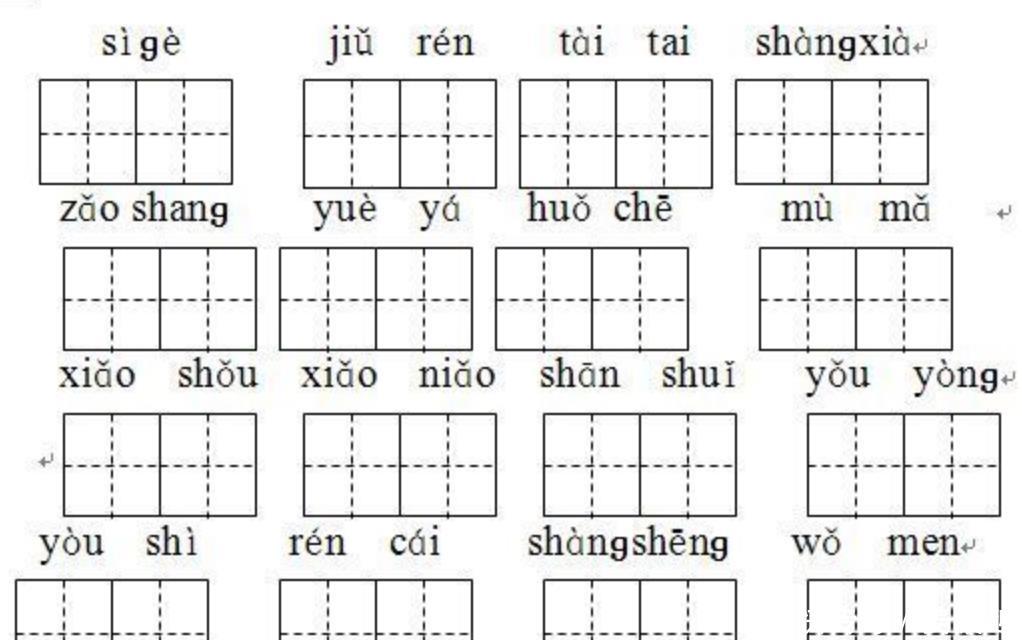 sì gè jiǔ rén tài tai shàngxià

zǎo shang yuè yá huǒ chē mù mǎ

xiǎo shǒu xiǎo niǎo shān shuǐ yǒu yòng

yòu shì rén cái shàngshēng wǒ men